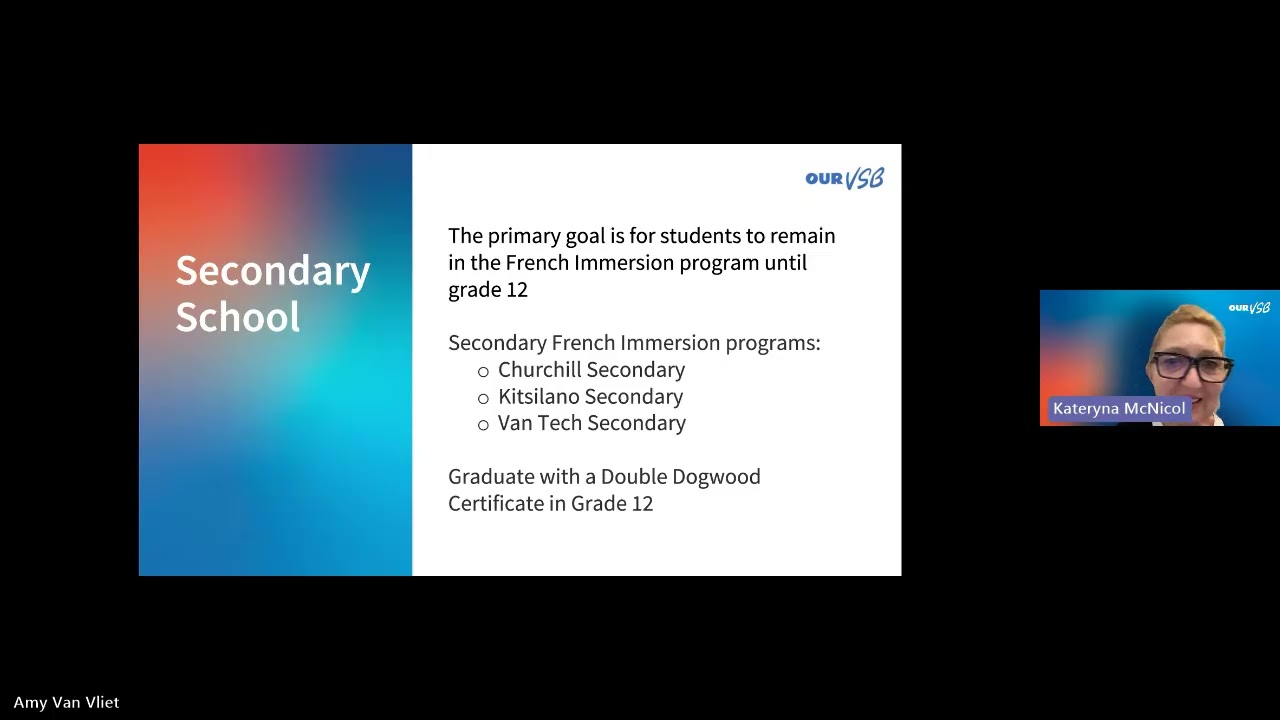 Secondary School

OUR VSB

The primary goal is for students to remain in the French Immersion program until grade 12

Secondary French Immersion programs:
○ Churchill Secondary
○ Kitsilano Secondary
○ Van Tech Secondary

Graduate with a Double Dogwood Certificate in Grade 12

OUR VSB
Kateryna McNicol

Amy Van Vliet